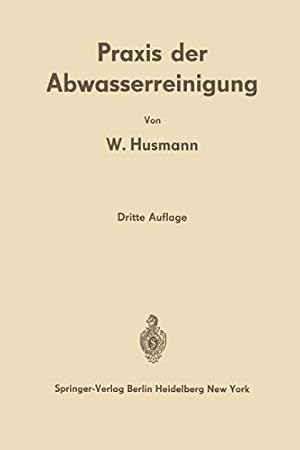 Praxis der Abwasserreinigung

Von

W. Husmann

Dritte Auflage

Springer-Verlag Berlin Heidelberg New York